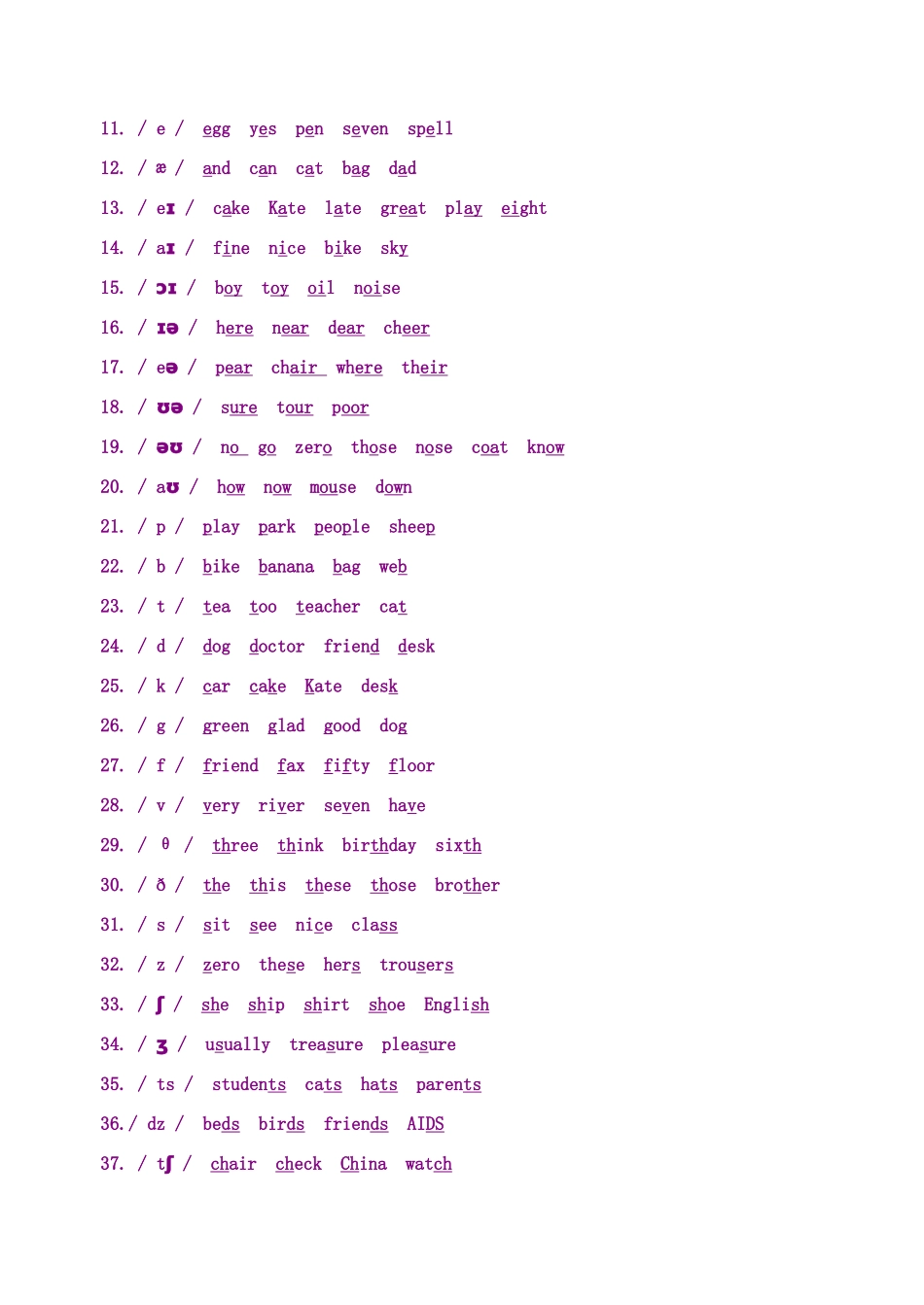 11. / e / egg yes pen seven spell

12. / æ / and can cat bag dad

13. / eɪ / cake Kate late great play eight

14. / aɪ / fine nice bike sky

15. / ɔɪ / boy toy oil noise

16. / ɪə / here near dear cheer

17. / eə / pear chair where their

18. / ʊə / sure tour poor

19. / əʊ / no go zero those nose coat know

20. / aʊ / how now mouse down

21. / p / play park people sheep

22. / b / bike banana bag web

23. / t / tea too teacher cat

24. / d / dog doctor friend desk

25. / k / car cake Kate desk

26. / g / green glad good dog

27. / f / friend fax fifty floor

28. / v / very river seven have

29. / θ / three think birthday sixth

30. / ð / the this these those brother

31. / s / sit see nice class

32. / z / zero these hers trousers

33. / ʃ / she ship shirt shoe English

34. / ʒ / usually treasure pleasure

35. / ts / students cats hats parents

36. / dz / beds birds friends AIDS

37. / tʃ / chair check China watch